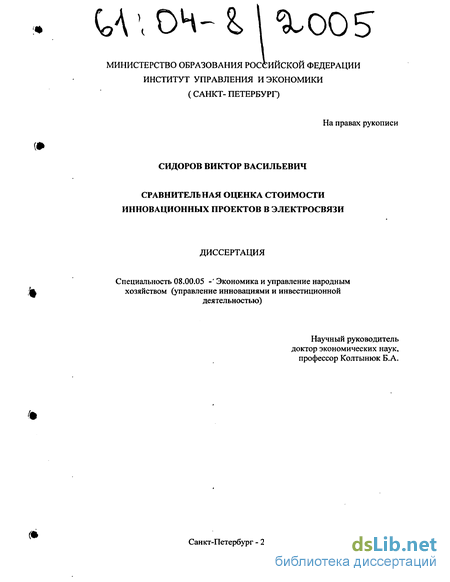 61:04-8/2005

МИНИСТЕРСТВО ОБРАЗОВАНИЯ РОССИЙСКОЙ ФЕДЕРАЦИИ
ИНСТИТУТ УПРАВЛЕНИЯ И ЭКОНОМИКИ
( САНКТ- ПЕТЕРБУРГ)

На правах рукописи

СИДОРОВ ВИКТОР ВАСИЛЬЕВИЧ

СРАВНИТЕЛЬНАЯ ОЦЕНКА СТОИМОСТИ
ИННОВАЦИОННЫХ ПРОЕКТОВ В ЭЛЕКТРОСВЯЗИ

ДИССЕРТАЦИЯ

Специальность 08.00.05 - Экономика и управление народным хозяйством (управление инновациями и инвестиционной деятельностью)

Научный руководитель
доктор экономических наук,
профессор Колтынюк Б.А.

Санкт-Петербург - 2

dsLib.net
библиотека диссертаций